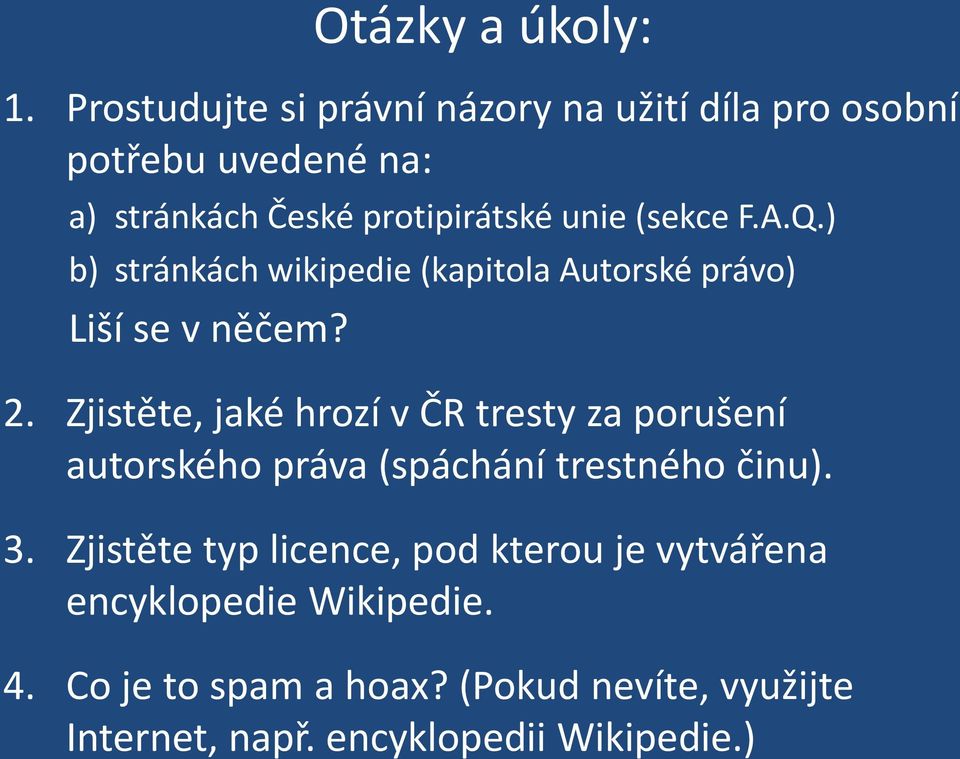 Otázky a úkoly:

1. Prostudujte si právní názory na užití díla pro osobní potřebu uvedené na:
a) stránkách České protipirátské unie (sekce F.A.Q.)
b) stránkách wikipedie (kapitola Autorské právo)
Liší se v něčem?

2. Zjistěte, jaké hrozí v ČR tresty za porušení autorského práva (spáchání trestného činu).

3. Zjistěte typ licence, pod kterou je vytvářena encyklopedie Wikipedie.

4. Co je to spam a hoax? (Pokud nevíte, využijte Internet, např. encyklopedii Wikipedie.)